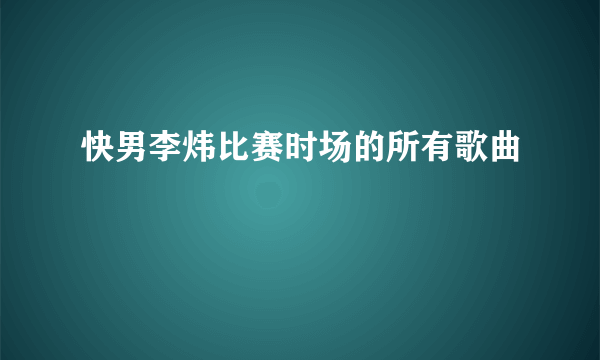 快男李炜比赛时场的所有歌曲